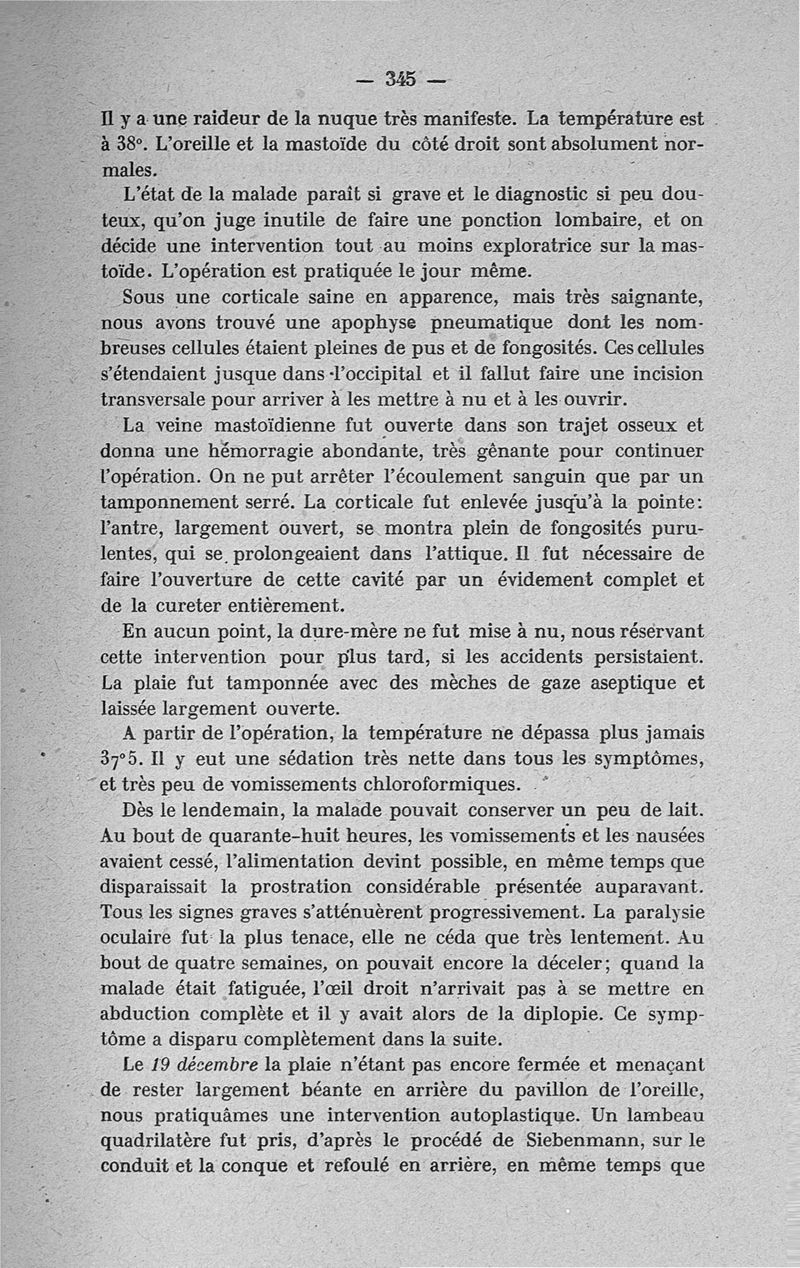 — 345 —

Il y a une raideur de la nuque très manifeste. La température est à 38°. L'oreille et la mastoïde du côté droit sont absolument normales.

L'état de la malade paraît si grave et le diagnostic si peu douteux, qu'on juge inutile de faire une ponction lombaire, et on décide une intervention tout au moins exploratrice sur la mastoïde. L'opération est pratiquée le jour même.

Sous une corticale saine en apparence, mais très saignante, nous avons trouvé une apophyse pneumatique dont les nombreuses cellules étaient pleines de pus et de fongosités. Ces cellules s'étendaient jusque dans l'occipital et il fallut faire une incision transversale pour arriver à les mettre à nu et à les ouvrir.

La veine mastoïdienne fut ouverte dans son trajet osseux et donna une hémorragie abondante, très gênante pour continuer l'opération. On ne put arrêter l'écoulement sanguin que par un tamponnement serré. La corticale fut enlevée jusqu'à la pointe: l'antre, largement ouvert, se montra plein de fongosités purulentes, qui se prolongeaient dans l'attique. Il fut nécessaire de faire l'ouverture de cette cavité par un évidement complet et de la cureter entièrement.

En aucun point, la dure-mère ne fut mise à nu, nous réservant cette intervention pour plus tard, si les accidents persistaient. La plaie fut tamponnée avec des mèches de gaze aseptique et laissée largement ouverte.

A partir de l'opération, la température ne dépassa plus jamais 37°5. Il y eut une sédation très nette dans tous les symptômes, et très peu de vomissements chloroformiques.

Dès le lendemain, la malade pouvait conserver un peu de lait. Au bout de quarante-huit heures, les vomissements et les nausées avaient cessé, l'alimentation devint possible, en même temps que disparaissait la prostration considérable présentée auparavant. Tous les signes graves s'atténuèrent progressivement. La paralysie oculaire fut la plus tenace, elle ne céda que très lentement. Au bout de quatre semaines, on pouvait encore la déceler; quand la malade était fatiguée, l'œil droit n'arrivait pas à se mettre en abduction complète et il y avait alors de la diplopie. Ce symptôme a disparu complètement dans la suite.

Le 19 décembre la plaie n'étant pas encore fermée et menaçant de rester largement béante en arrière du pavillon de l'oreille, nous pratiquâmes une intervention autoplastique. Un lambeau quadrilatère fut pris, d'après le procédé de Siebenmann, sur le conduit et la conque et refoulé en arrière, en même temps que